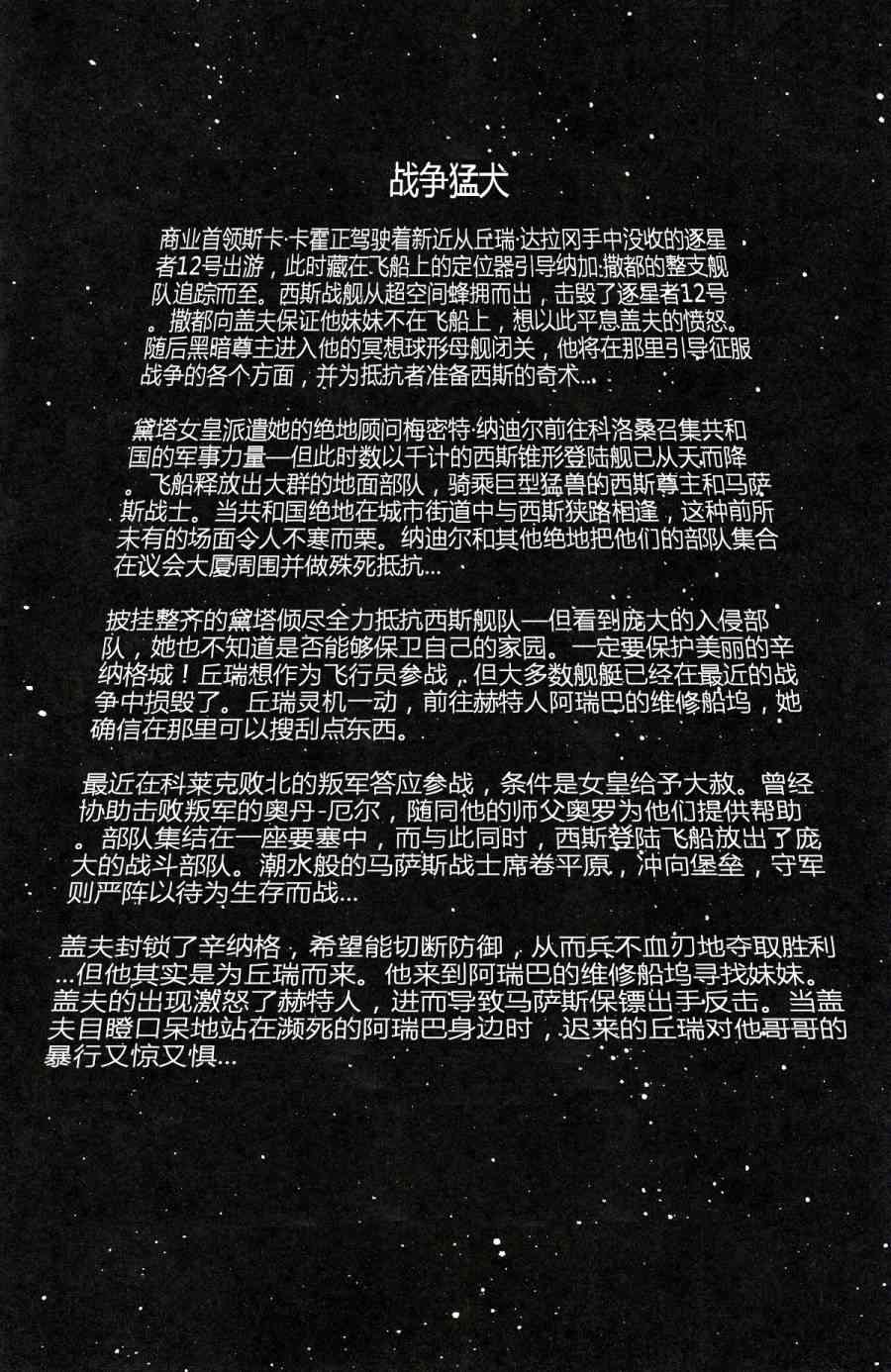 战争猛犬

商业首领斯卡·卡霍正驾驶着新近从丘瑞·达拉冈手中没收的逐星者12号出游，此时藏在飞船上的定位器引导纳加·撒都的整支舰队追踪而至。西斯战舰从超空间蜂拥而出，击毁了逐星者12号。撒都向盖夫保证他妹妹不在飞船上，想以此平息盖夫的愤怒。随后黑暗尊主进入他的冥想球形母舰闭关，他将在那里引导征服战争的各个方面，并为抵抗者准备西斯的奇术...

黛塔女皇派遣她的绝地顾问梅密特·纳迪尔前往科洛桑召集共和国的军事力量—但此时数以千计的西斯锥形登陆舰已从天而降。飞船释放出大群的地面部队，骑乘巨型猛兽的西斯尊主和马萨斯战士。当共和国绝地在城市街道中与西斯狭路相逢，这种前所未有的场面令人不寒而栗。纳迪尔和其他绝地把他们的部队集合在议会大厦周围并做殊死抵抗...

披挂整齐的黛塔倾尽全力抵抗西斯舰队—但看到庞大的入侵部队，她也不知道是否能够保卫自己的家园。一定要保护美丽的辛纳格城！丘瑞想作为飞行员参战，但大多数舰艇已经在最近的战争中损毁了。丘瑞灵机一动，前往赫特人阿瑞巴的维修船坞，她确信在那里可以搜刮点东西。

最近在科莱克败北的叛军答应参战，条件是女皇给予大赦。曾经协助击败叛军的奥丹-厄尔，随同他的师父奥罗为他们提供帮助。部队集结在一座要塞中，而与此同时，西斯登陆飞船放出了庞大的战斗部队。潮水般的马萨斯战士席卷平原，冲向堡垒，守军则严阵以待为生存而战...

盖夫封锁了辛纳格，希望能切断防御，从而兵不血刃地夺取胜利...但他其实是为丘瑞而来。他来到阿瑞巴的维修船坞寻找妹妹。盖夫的出现激怒了赫特人，进而导致马萨斯保镖出手反击。当盖夫目瞪口呆地站在濒死的阿瑞巴身边时，迟来的丘瑞对他哥哥的暴行又惊又惧...